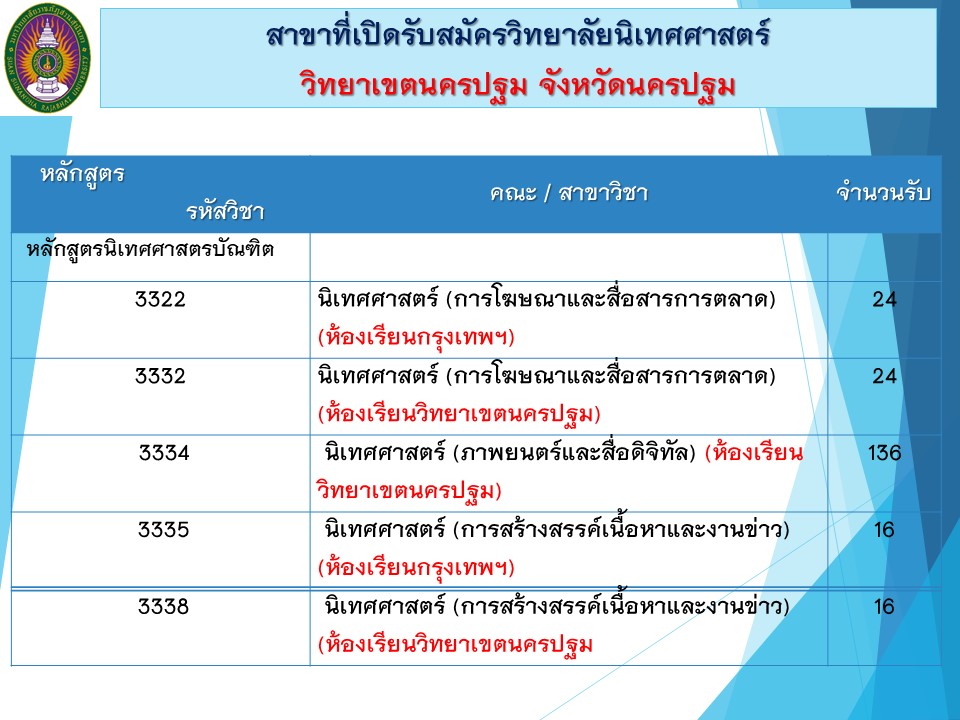 สาขาที่เปิดรับสมัครวิทยาลัยนิเทศศาสตร์
วิทยาเขตนครปฐม จังหวัดนครปฐม

| หลักสูตร รหัสวิชา | คณะ / สาขาวิชา | จำนวนรับ |
|---|---|---|
| หลักสูตรนิเทศศาสตรบัณฑิต | | |
| 3322 | นิเทศศาสตร์ (การโฆษณาและสื่อสารการตลาด) (ห้องเรียนกรุงเทพฯ) | 24 |
| 3332 | นิเทศศาสตร์ (การโฆษณาและสื่อสารการตลาด) (ห้องเรียนวิทยาเขตนครปฐม) | 24 |
| 3334 | นิเทศศาสตร์ (ภาพยนตร์และสื่อดิจิทัล) (ห้องเรียนวิทยาเขตนครปฐม) | 136 |
| 3335 | นิเทศศาสตร์ (การสร้างสรรค์เนื้อหาและงานข่าว) (ห้องเรียนกรุงเทพฯ) | 16 |
| 3338 | นิเทศศาสตร์ (การสร้างสรรค์เนื้อหาและงานข่าว) (ห้องเรียนวิทยาเขตนครปฐม | 16 |